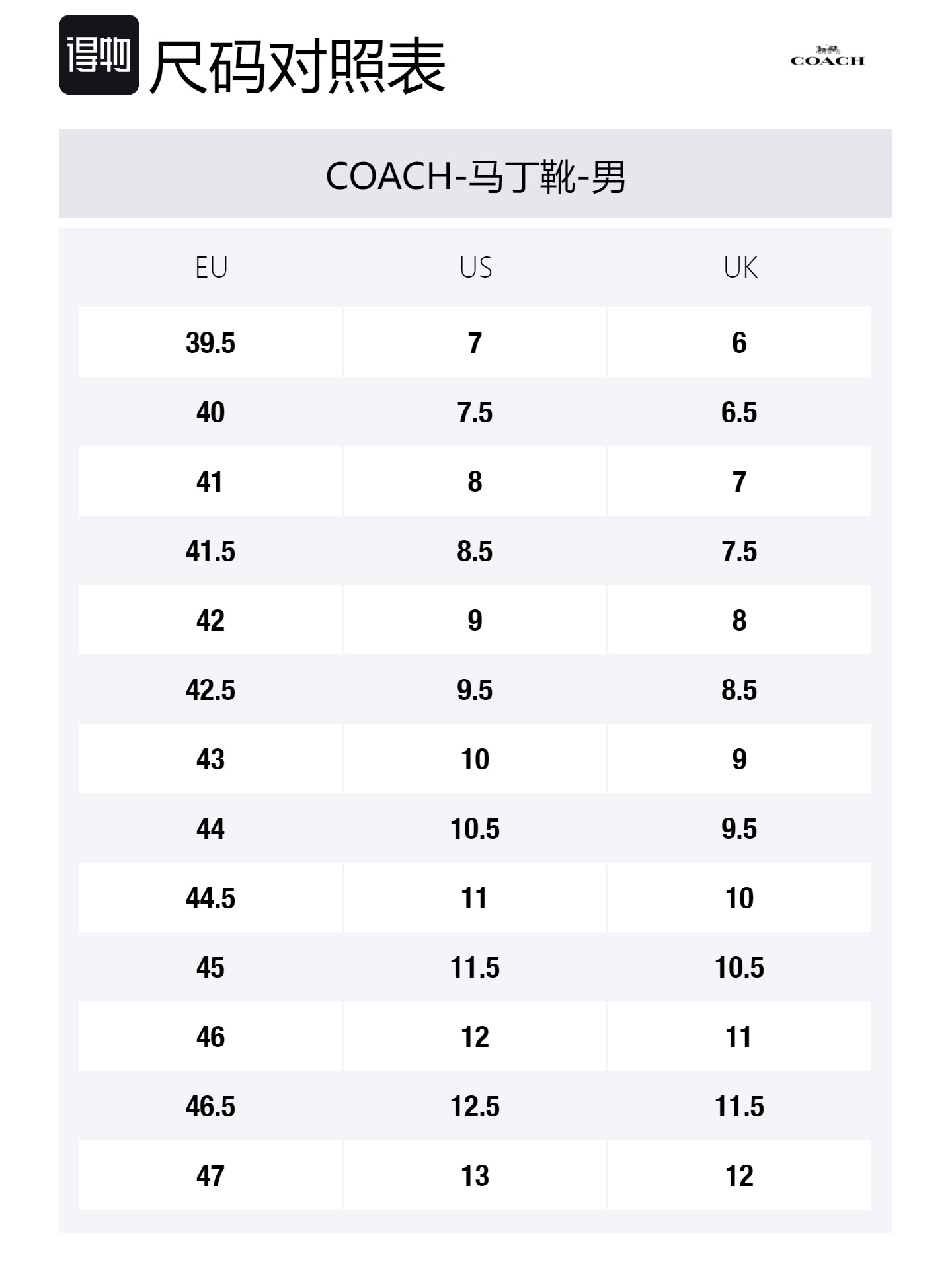 得物 尺码对照表

COACH

COACH-马丁靴-男

| EU | US | UK |
|---|---|---|
| 39.5 | 7 | 6 |
| 40 | 7.5 | 6.5 |
| 41 | 8 | 7 |
| 41.5 | 8.5 | 7.5 |
| 42 | 9 | 8 |
| 42.5 | 9.5 | 8.5 |
| 43 | 10 | 9 |
| 44 | 10.5 | 9.5 |
| 44.5 | 11 | 10 |
| 45 | 11.5 | 10.5 |
| 46 | 12 | 11 |
| 46.5 | 12.5 | 11.5 |
| 47 | 13 | 12 |